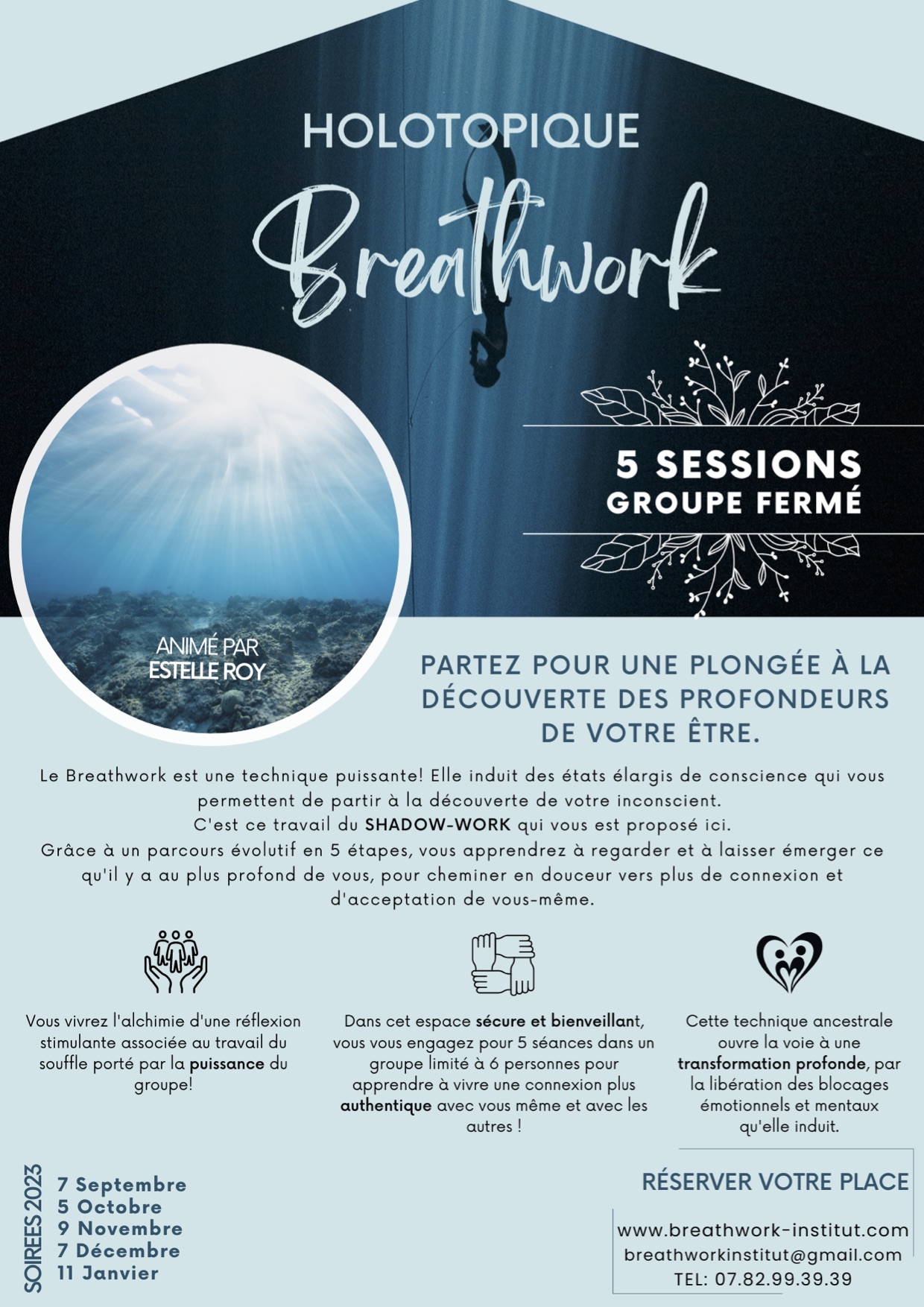 HOLOTOPIQUE

Breathwork

5 SESSIONS
GROUPE FERMÉ

ANIMÉ PAR
ESTELLE ROY

PARTEZ POUR UNE PLONGÉE À LA DÉCOUVERTE DES PROFONDEURS DE VOTRE ÊTRE.

Le Breathwork est une technique puissante! Elle induit des états élargis de conscience qui vous permettent de partir à la découverte de votre inconscient.
C'est ce travail du SHADOW-WORK qui vous est proposé ici.
Grâce à un parcours évolutif en 5 étapes, vous apprendrez à regarder et à laisser émerger ce qu'il y a au plus profond de vous, pour cheminer en douceur vers plus de connexion et d'acceptation de vous-même.

Vous vivrez l'alchimie d'une réflexion stimulante associée au travail du souffle porté par la puissance du groupe!

Dans cet espace sécure et bienveillant, vous vous engagez pour 5 séances dans un groupe limité à 6 personnes pour apprendre à vivre une connexion plus authentique avec vous même et avec les autres !

Cette technique ancestrale ouvre la voie à une transformation profonde, par la libération des blocages émotionnels et mentaux qu'elle induit.

SOIREES 2023

7 Septembre
5 Octobre
9 Novembre
7 Décembre
11 Janvier

RÉSERVER VOTRE PLACE

www.breathwork-institut.com
breathworkinstitut@gmail.com
TEL: 07.82.99.39.39